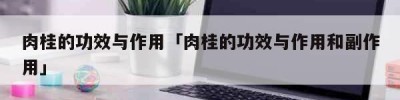 肉桂的功效与作用「肉桂的功效与作用和副作用」